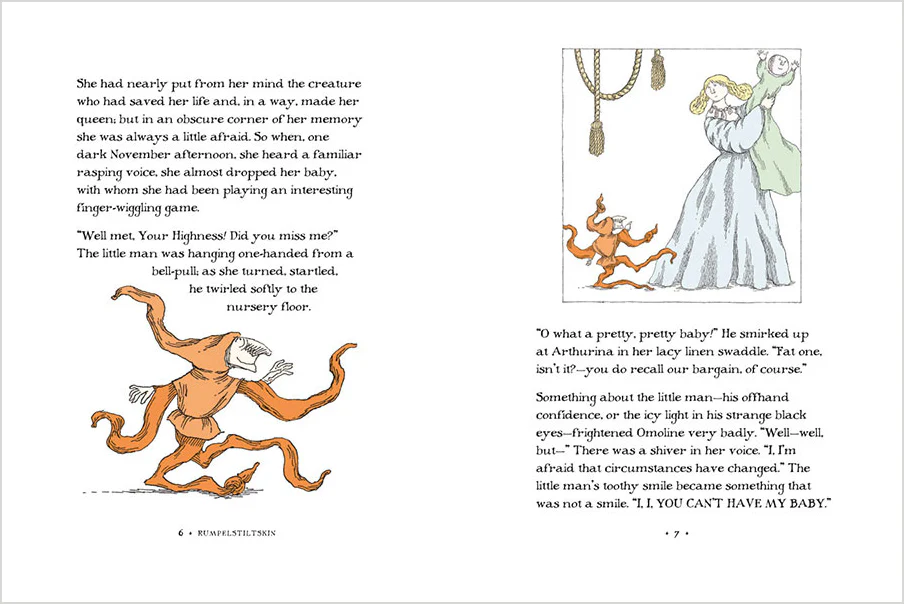 She had nearly put from her mind the creature who had saved her life and, in a way, made her queen; but in an obscure corner of her memory she was always a little afraid. So when, one dark November afternoon, she heard a familiar rasping voice, she almost dropped her baby, with whom she had been playing an interesting finger-wiggling game.

"Well met, Your Highness! Did you miss me?" The little man was hanging one-handed from a bell-pull; as she turned, startled, he twirled softly to the nursery floor.

6 • RUMPELSTILTSKIN

"O what a pretty, pretty baby!" He smirked up at Arthurina in her lacy linen swaddle. "Fat one, isn't it?—you do recall our bargain, of course."

Something about the little man—his offhand confidence, or the icy light in his strange black eyes—frightened Omoline very badly. "Well—well, but—" There was a shiver in her voice. "I, I'm afraid that circumstances have changed." The little man's toothy smile became something that was not a smile. "I, I, YOU CAN'T HAVE MY BABY."

• 7 •